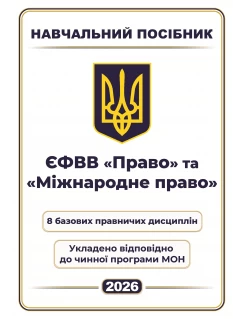 НАВЧАЛЬНИЙ ПОСІБНИК

ЄФВВ «Право» та «Міжнародне право»

8 базових правничих дисциплін

Укладено відповідно до чинної програми МОН

2026